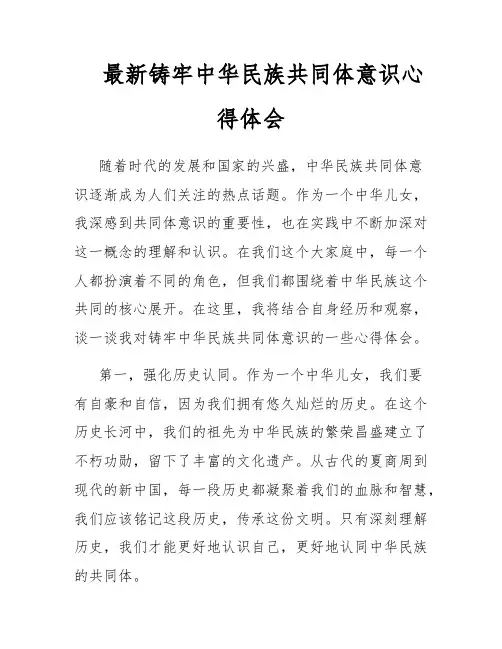 最新铸牢中华民族共同体意识心得体会

随着时代的发展和国家的兴盛，中华民族共同体意识逐渐成为人们关注的热点话题。作为一个中华儿女，我深感到共同体意识的重要性，也在实践中不断加深对这一概念的理解和认识。在我们这个大家庭中，每一个人都扮演着不同的角色，但我们都围绕着中华民族这个共同的核心展开。在这里，我将结合自身经历和观察，谈一谈我对铸牢中华民族共同体意识的一些心得体会。

第一，强化历史认同。作为一个中华儿女，我们要有自豪和自信，因为我们拥有悠久灿烂的历史。在这个历史长河中，我们的祖先为中华民族的繁荣昌盛建立了不朽功勋，留下了丰富的文化遗产。从古代的夏商周到现代的新中国，每一段历史都凝聚着我们的血脉和智慧，我们应该铭记这段历史，传承这份文明。只有深刻理解历史，我们才能更好地认识自己，更好地认同中华民族的共同体。